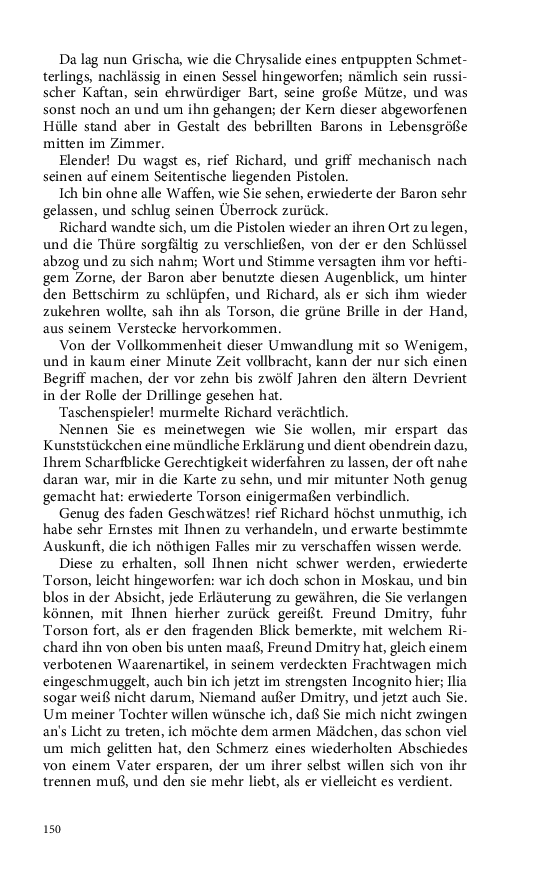 Da lag nun Grischa, wie die Chrysalide eines entpuppten Schmetterlings, nachlässig in einen Sessel hingeworfen; nämlich sein russischer Kaftan, sein ehrwürdiger Bart, seine große Mütze, und was sonst noch an und um ihn gehangen; der Kern dieser abgeworfenen Hülle stand aber in Gestalt des bebrillten Barons in Lebensgröße mitten im Zimmer.

Elender! Du wagst es, rief Richard, und griff mechanisch nach seinen auf einem Seitentische liegenden Pistolen.

Ich bin ohne alle Waffen, wie Sie sehen, erwiederte der Baron sehr gelassen, und schlug seinen Überrock zurück.

Richard wandte sich, um die Pistolen wieder an ihren Ort zu legen, und die Thüre sorgfältig zu verschließen, von der er den Schlüssel abzog und zu sich nahm; Wort und Stimme versagten ihm vor heftigem Zorne, der Baron aber benutzte diesen Augenblick, um hinter den Bettschirm zu schlüpfen, und Richard, als er sich ihm wieder zukehren wollte, sah ihn als Torson, die grüne Brille in der Hand, aus seinem Verstecke hervorkommen.

Von der Vollkommenheit dieser Umwandlung mit so Wenigem, und in kaum einer Minute Zeit vollbracht, kann der nur sich einen Begriff machen, der vor zehn bis zwölf Jahren den ältern Devrient in der Rolle der Drillinge gesehen hat.

Taschenspieler! murmelte Richard verächtlich.

Nennen Sie es meinetwegen wie Sie wollen, mir erspart das Kunststückchen eine mündliche Erklärung und dient obendrein dazu, Ihrem Scharfblicke Gerechtigkeit widerfahren zu lassen, der oft nahe daran war, mir in die Karte zu sehn, und mir mitunter Noth genug gemacht hat: erwiederte Torson einigermaßen verbindlich.

Genug des faden Geschwätzes! rief Richard höchst unmuthig, ich habe sehr Ernstes mit Ihnen zu verhandeln, und erwarte bestimmte Auskunft, die ich nöthigen Falles mir zu verschaffen wissen werde.

Diese zu erhalten, soll Ihnen nicht schwer werden, erwiederte Torson, leicht hingeworfen: war ich doch schon in Moskau, und bin blos in der Absicht, jede Erläuterung zu gewähren, die Sie verlangen können, mit Ihnen hierher zurück gereißt. Freund Dmitry, fuhr Torson fort, als er den fragenden Blick bemerkte, mit welchem Richard ihn von oben bis unten maaß, Freund Dmitry hat, gleich einem verbotenen Waarenartikel, in seinem verdeckten Frachtwagen mich eingeschmuggelt, auch bin ich jetzt im strengsten Incognito hier; Ilia sogar weiß nicht darum, Niemand außer Dmitry, und jetzt auch Sie. Um meiner Tochter willen wünsche ich, daß Sie mich nicht zwingen an's Licht zu treten, ich möchte dem armen Mädchen, das schon viel um mich gelitten hat, den Schmerz eines wiederholten Abschiedes von einem Vater ersparen, der um ihrer selbst willen sich von ihr trennen muß, und den sie mehr liebt, als er vielleicht es verdient.

150